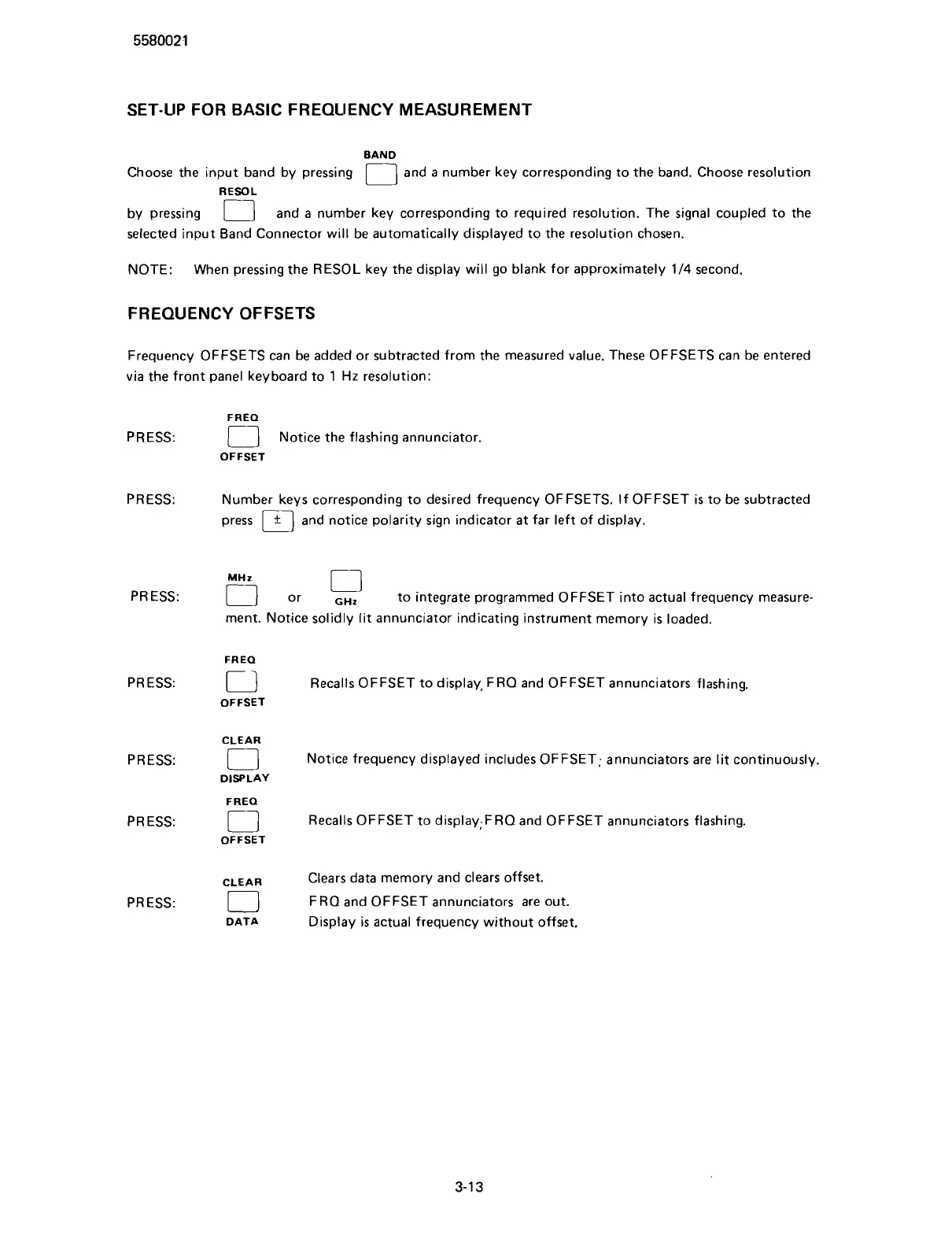 5580021

SET-UP FOR BASIC FREQUENCY MEASUREMENT

Choose the input band by pressing BAND and a number key corresponding to the band. Choose resolution by pressing RESOL and a number key corresponding to required resolution. The signal coupled to the selected input Band Connector will be automatically displayed to the resolution chosen.

NOTE: When pressing the RESOL key the display will go blank for approximately 1/4 second.

FREQUENCY OFFSETS

Frequency OFFSETS can be added or subtracted from the measured value. These OFFSETS can be entered via the front panel keyboard to 1 Hz resolution:

PRESS: FREQ OFFSET Notice the flashing annunciator.

PRESS: Number keys corresponding to desired frequency OFFSETS. If OFFSET is to be subtracted press ± and notice polarity sign indicator at far left of display.

PRESS: MHz or GHz to integrate programmed OFFSET into actual frequency measurement. Notice solidly lit annunciator indicating instrument memory is loaded.

PRESS: FREQ OFFSET Recalls OFFSET to display, FRQ and OFFSET annunciators flashing.

PRESS: CLEAR DISPLAY Notice frequency displayed includes OFFSET; annunciators are lit continuously.

PRESS: FREQ OFFSET Recalls OFFSET to display; FRQ and OFFSET annunciators flashing.

PRESS: CLEAR DATA Clears data memory and clears offset.
FRQ and OFFSET annunciators are out.
Display is actual frequency without offset.

3-13